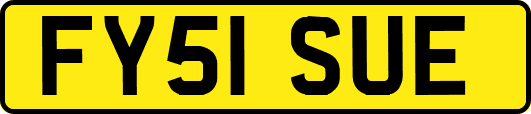 FY51 SUE